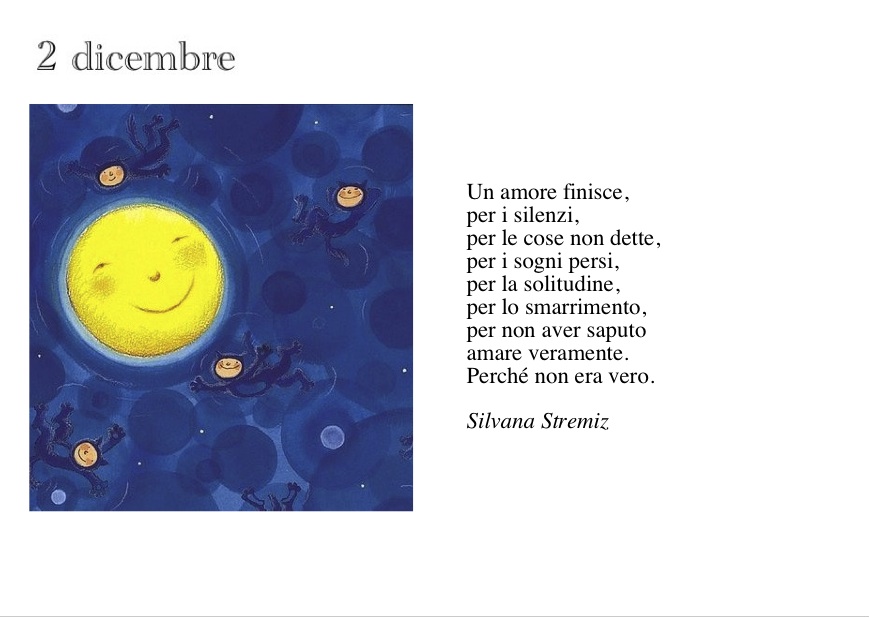 2 dicembre

Un amore finisce,
per i silenzi,
per le cose non dette,
per i sogni persi,
per la solitudine,
per lo smarrimento,
per non aver saputo
amare veramente.
Perché non era vero.

Silvana Stremiz